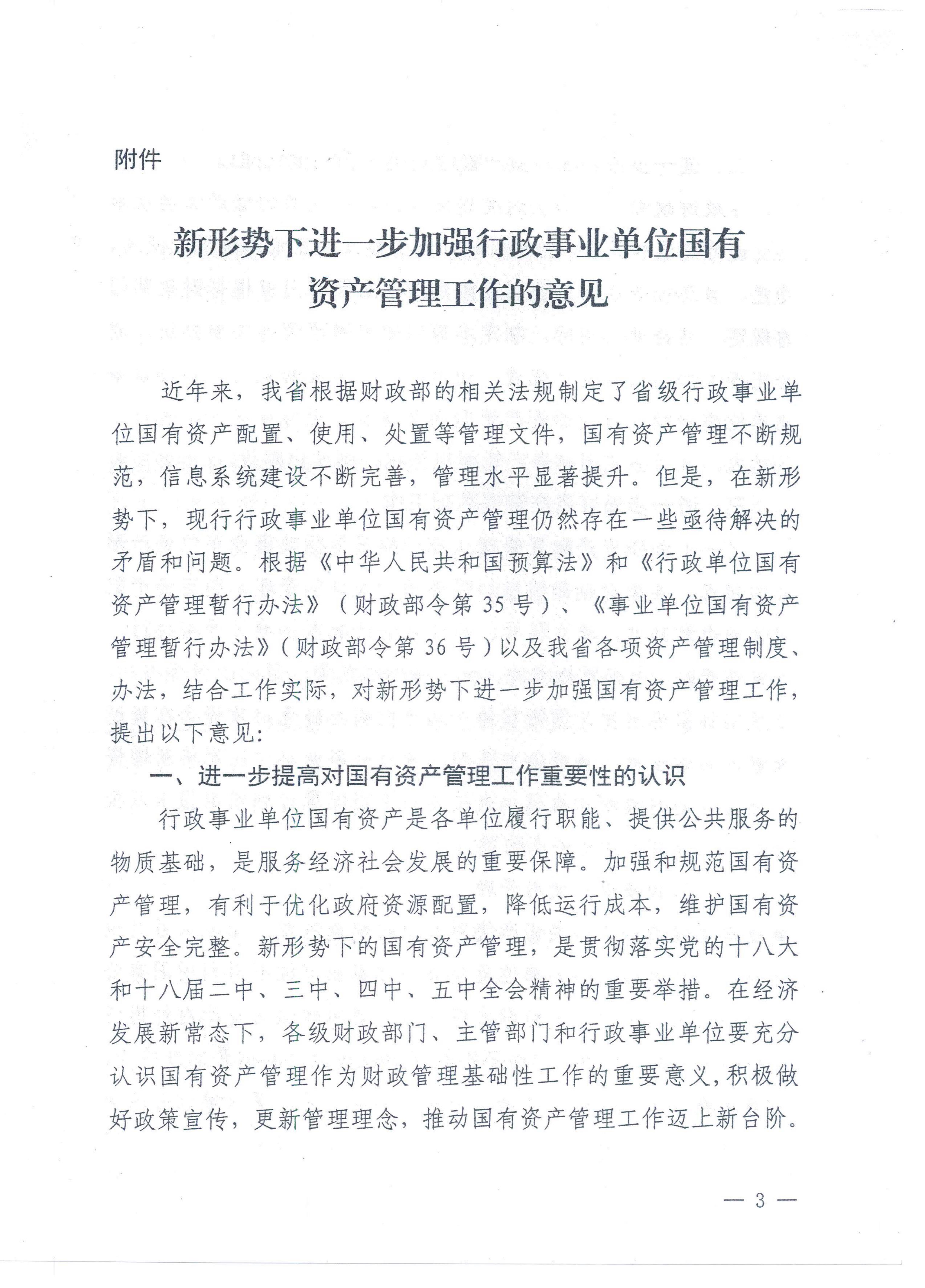 附件

新形势下进一步加强行政事业单位国有资产管理工作的意见

近年来，我省根据财政部的相关法规制定了省级行政事业单位国有资产配置、使用、处置等管理文件，国有资产管理不断规范，信息系统建设不断完善，管理水平显著提升。但是，在新形势下，现行行政事业单位国有资产管理仍然存在一些亟待解决的矛盾和问题。根据《中华人民共和国预算法》和《行政单位国有资产管理暂行办法》（财政部令第 35 号）、《事业单位国有资产管理暂行办法》（财政部令第 36 号）以及我省各项资产管理制度、办法，结合工作实际，对新形势下进一步加强国有资产管理工作，提出以下意见：

一、进一步提高对国有资产管理工作重要性的认识

行政事业单位国有资产是各单位履行职能、提供公共服务的物质基础，是服务经济社会发展的重要保障。加强和规范国有资产管理，有利于优化政府资源配置，降低运行成本，维护国有资产安全完整。新形势下的国有资产管理，是贯彻落实党的十八大和十八届二中、三中、四中、五中全会精神的重要举措。在经济发展新常态下，各级财政部门、主管部门和行政事业单位要充分认识国有资产管理作为财政管理基础性工作的重要意义，积极做好政策宣传，更新管理理念，推动国有资产管理工作迈上新台阶。

— 3 —